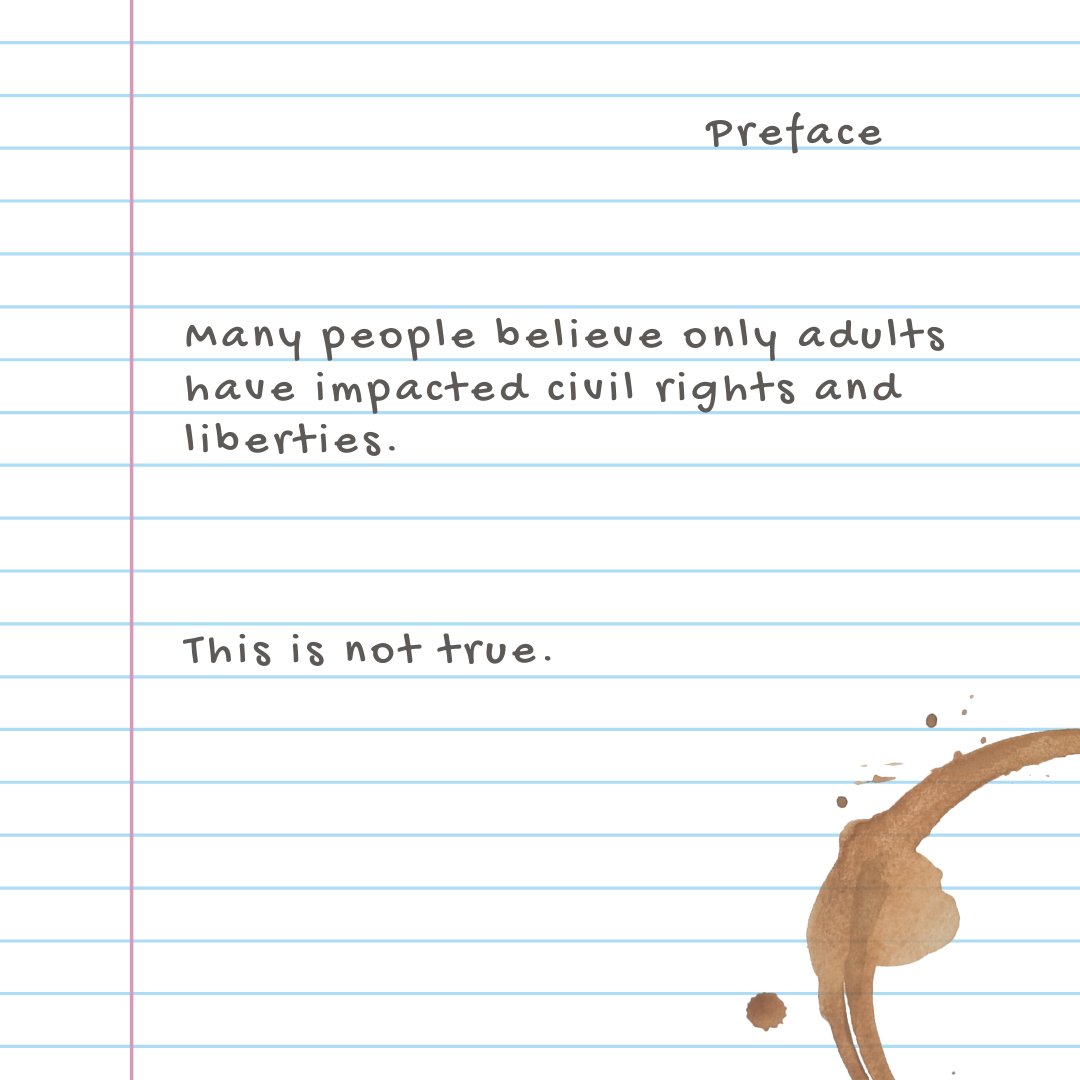 Preface

Many people believe only adults have impacted civil rights and liberties.

This is not true.